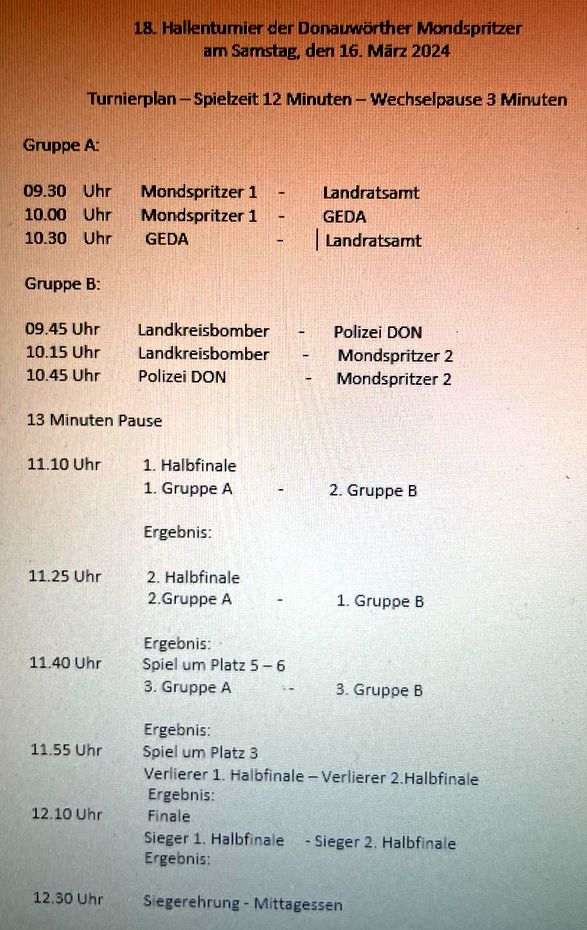 18. Hallenturnier der Donauwörther Mondspritzer
am Samstag, den 16. März 2024

Turnierplan – Spielzeit 12 Minuten – Wechselpause 3 Minuten

Gruppe A:

09.30 Uhr Mondspritzer 1 - Landratsamt
10.00 Uhr Mondspritzer 1 - GEDA
10.30 Uhr GEDA - Landratsamt

Gruppe B:

09.45 Uhr Landkreisbomber - Polizei DON
10.15 Uhr Landkreisbomber - Mondspritzer 2
10.45 Uhr Polizei DON - Mondspritzer 2

13 Minuten Pause

11.10 Uhr 1. Halbfinale
1. Gruppe A - 2. Gruppe B

Ergebnis:

11.25 Uhr 2. Halbfinale
2.Gruppe A - 1. Gruppe B

Ergebnis:
11.40 Uhr Spiel um Platz 5 – 6
3. Gruppe A - 3. Gruppe B

Ergebnis:
11.55 Uhr Spiel um Platz 3
Verlierer 1. Halbfinale – Verlierer 2.Halbfinale
Ergebnis:
12.10 Uhr Finale
Sieger 1. Halbfinale - Sieger 2. Halbfinale
Ergebnis:

12.30 Uhr Siegerehrung - Mittagessen